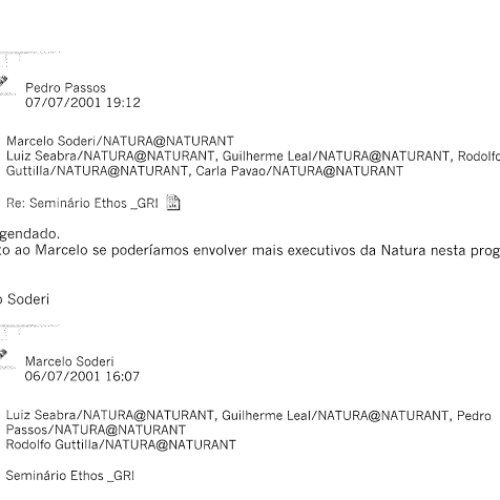 Pedro Passos
07/07/2001 19:12

Marcelo Soderi/NATURA@NATURANT
Luiz Seabra/NATURA@NATURANT, Guilherme Leal/NATURA@NATURANT, Rodolfo
Guttilla/NATURA@NATURANT, Carla Pavao/NATURA@NATURANT

Re: Seminário Ethos _GRI

gendado.
to ao Marcelo se poderíamos envolver mais executivos da Natura nesta prog

o Soderi

Marcelo Soderi
06/07/2001 16:07

Luiz Seabra/NATURA@NATURANT, Guilherme Leal/NATURA@NATURANT, Pedro Passos/NATURA@NATURANT
Rodolfo Guttilla/NATURA@NATURANT

Seminário Ethos _GRI